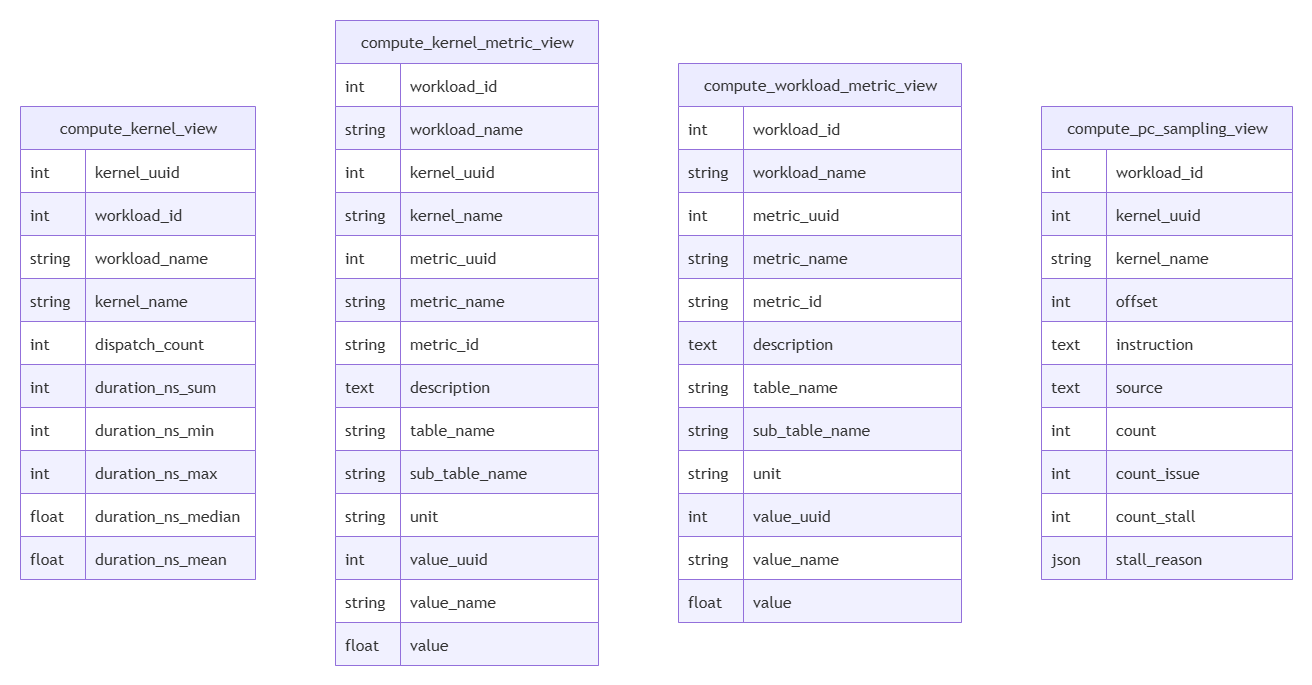 | compute_kernel_view | |
|---|---|
| int | kernel_uuid |
| int | workload_id |
| string | workload_name |
| string | kernel_name |
| int | dispatch_count |
| int | duration_ns_sum |
| int | duration_ns_min |
| int | duration_ns_max |
| float | duration_ns_median |
| float | duration_ns_mean |

| compute_kernel_metric_view | |
|---|---|
| int | workload_id |
| string | workload_name |
| int | kernel_uuid |
| string | kernel_name |
| int | metric_uuid |
| string | metric_name |
| string | metric_id |
| text | description |
| string | table_name |
| string | sub_table_name |
| string | unit |
| int | value_uuid |
| string | value_name |
| float | value |

| compute_workload_metric_view | |
|---|---|
| int | workload_id |
| string | workload_name |
| int | metric_uuid |
| string | metric_name |
| string | metric_id |
| text | description |
| string | table_name |
| string | sub_table_name |
| string | unit |
| int | value_uuid |
| string | value_name |
| float | value |

| compute_pc_sampling_view | |
|---|---|
| int | workload_id |
| int | kernel_uuid |
| string | kernel_name |
| int | offset |
| text | instruction |
| text | source |
| int | count |
| int | count_issue |
| int | count_stall |
| json | stall_reason |